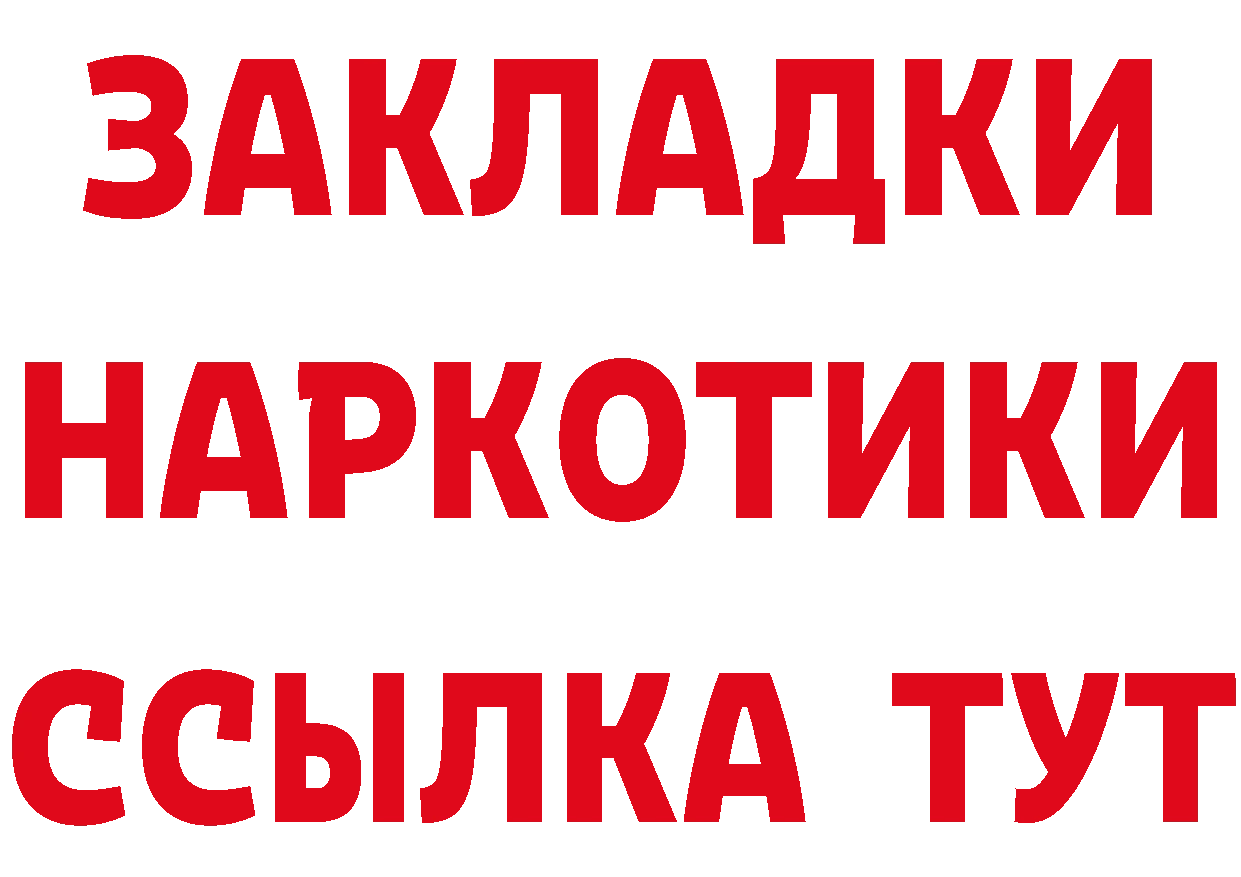 ЗАКЛАДКИ
НАРКОТИКИ
ССЫЛКА ТУТ